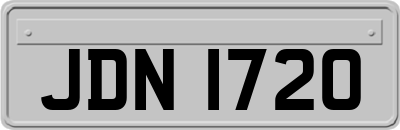 JDN 1720